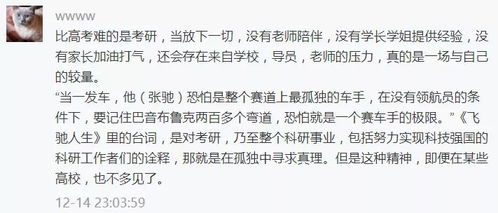 wwww

比高考难的是考研，当放下一切，没有老师陪伴，没有学长学姐提供经验，没有家长加油打气，还会存在来自学校，导员，老师的压力，真的是一场与自己的较量。
“当一发车，他（张驰）恐怕是整个赛道上最孤独的车手，在没有领航员的条件下，要记住巴音布鲁克两百多个弯道，恐怕就是一个赛车手的极限。”《飞驰人生》里的台词，是对考研，乃至整个科研事业，包括努力实现科技强国的科研工作者们的诠释，那就是在孤独中寻求真理。但是这种精神，即便在某些高校，也不多见了。

12-14 23:03:59